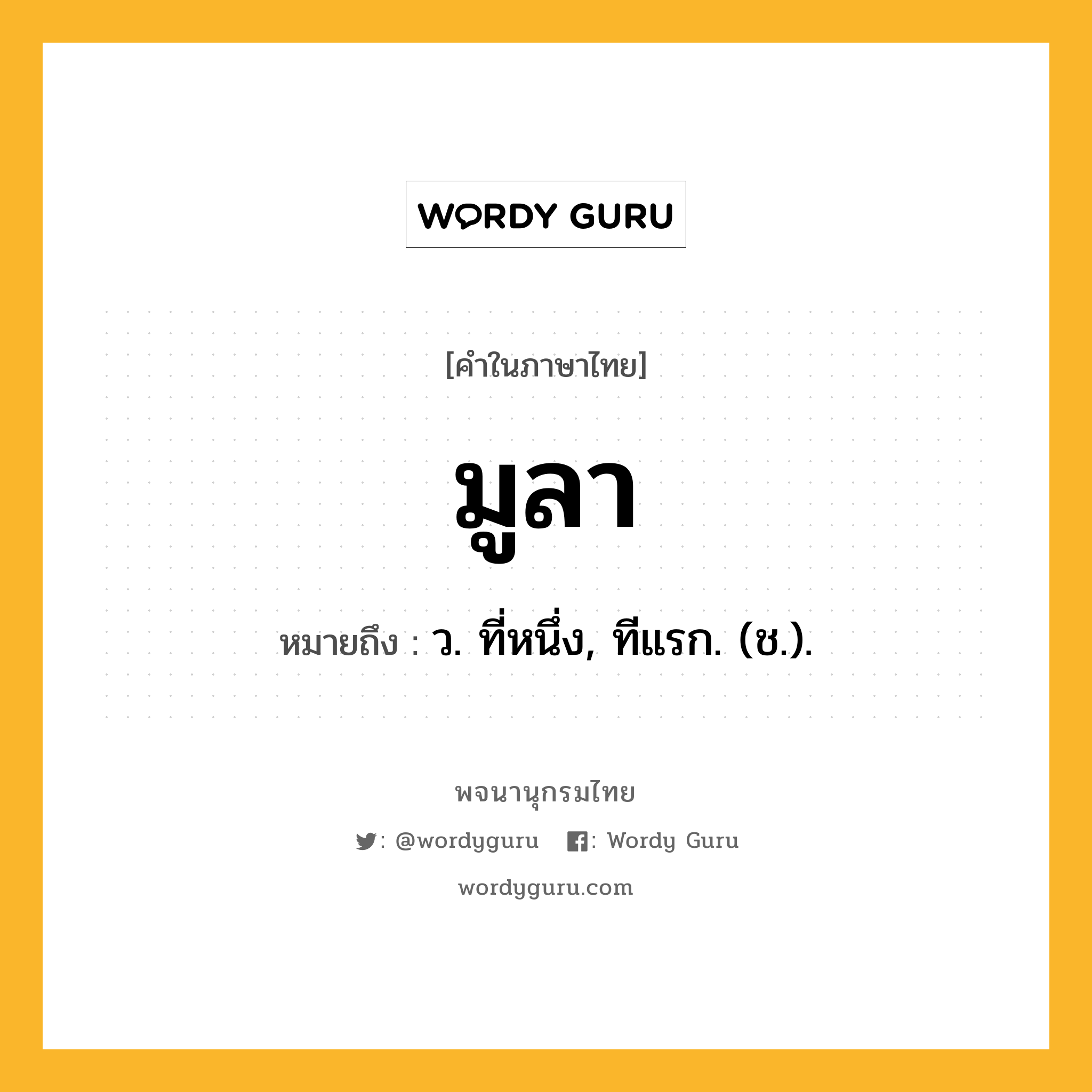 WORDY GURU

[คำในภาษาไทย]

มูลา

หมายถึง : ว. ที่หนึ่ง, ทีแรก. (ช.).

พจนานุกรมไทย

: @wordyguru : Wordy Guru

wordyguru.com